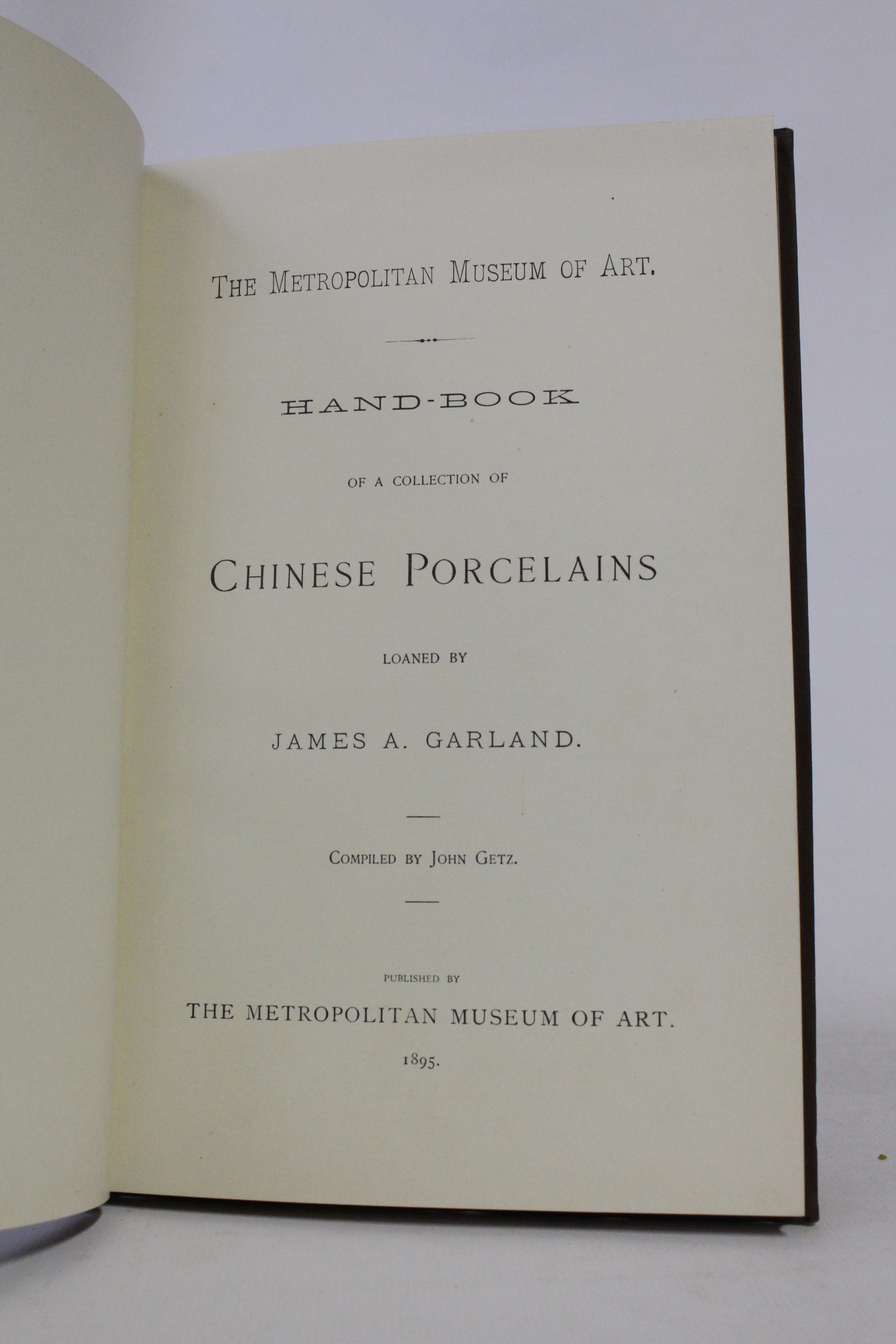 THE METROPOLITAN MUSEUM OF ART.

HAND-BOOK

OF A COLLECTION OF

CHINESE PORCELAINS

LOANED BY

JAMES A. GARLAND.

COMPILED BY JOHN GETZ.

PUBLISHED BY

THE METROPOLITAN MUSEUM OF ART.

1895.